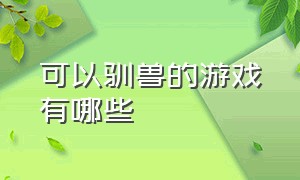 可以驯兽的游戏有哪些